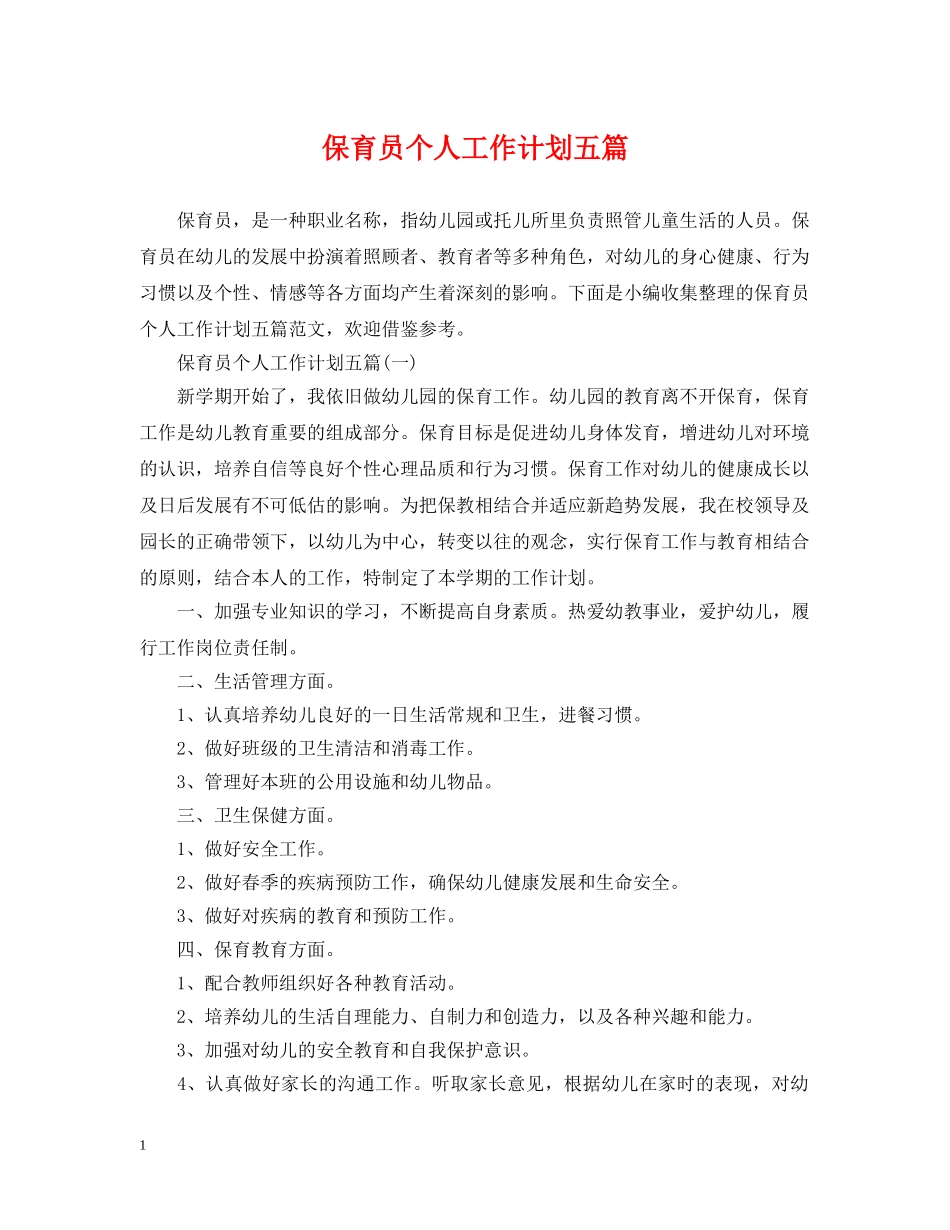 保育员个人工作计划五篇

保育员，是一种职业名称，指幼儿园或托儿所里负责照管儿童生活的人员。保育员在幼儿的发展中扮演着照顾者、教育者等多种角色，对幼儿的身心健康、行为习惯以及个性、情感等各方面均产生着深刻的影响。下面是小编收集整理的保育员个人工作计划五篇范文，欢迎借鉴参考。

保育员个人工作计划五篇(一)

新学期开始了，我依旧做幼儿园的保育工作。幼儿园的教育离不开保育，保育工作是幼儿教育重要的组成部分。保育目标是促进幼儿身体发育，增进幼儿对环境的认识，培养自信等良好个性心理品质和行为习惯。保育工作对幼儿的健康成长以及日后发展有不可低估的影响。为把保教相结合并适应新趋势发展，我在校领导及园长的正确带领下，以幼儿为中心，转变以往的观念，实行保育工作与教育相结合的原则，结合本人的工作，特制定了本学期的工作计划。

一、加强专业知识的学习，不断提高自身素质。热爱幼教事业，爱护幼儿，履行工作岗位责任制。

二、生活管理方面。

1、认真培养幼儿良好的一日生活常规和卫生，进餐习惯。

2、做好班级的卫生清洁和消毒工作。

3、管理好本班的公用设施和幼儿物品。

三、卫生保健方面。

1、做好安全工作。

2、做好春季的疾病预防工作，确保幼儿健康发展和生命安全。

3、做好对疾病的教育和预防工作。

四、保育教育方面。

1、配合教师组织好各种教育活动。

2、培养幼儿的生活自理能力、自制力和创造力，以及各种兴趣和能力。

3、加强对幼儿的安全教育和自我保护意识。

4、认真做好家长的沟通工作。听取家长意见，根据幼儿在家时的表现，对幼

1